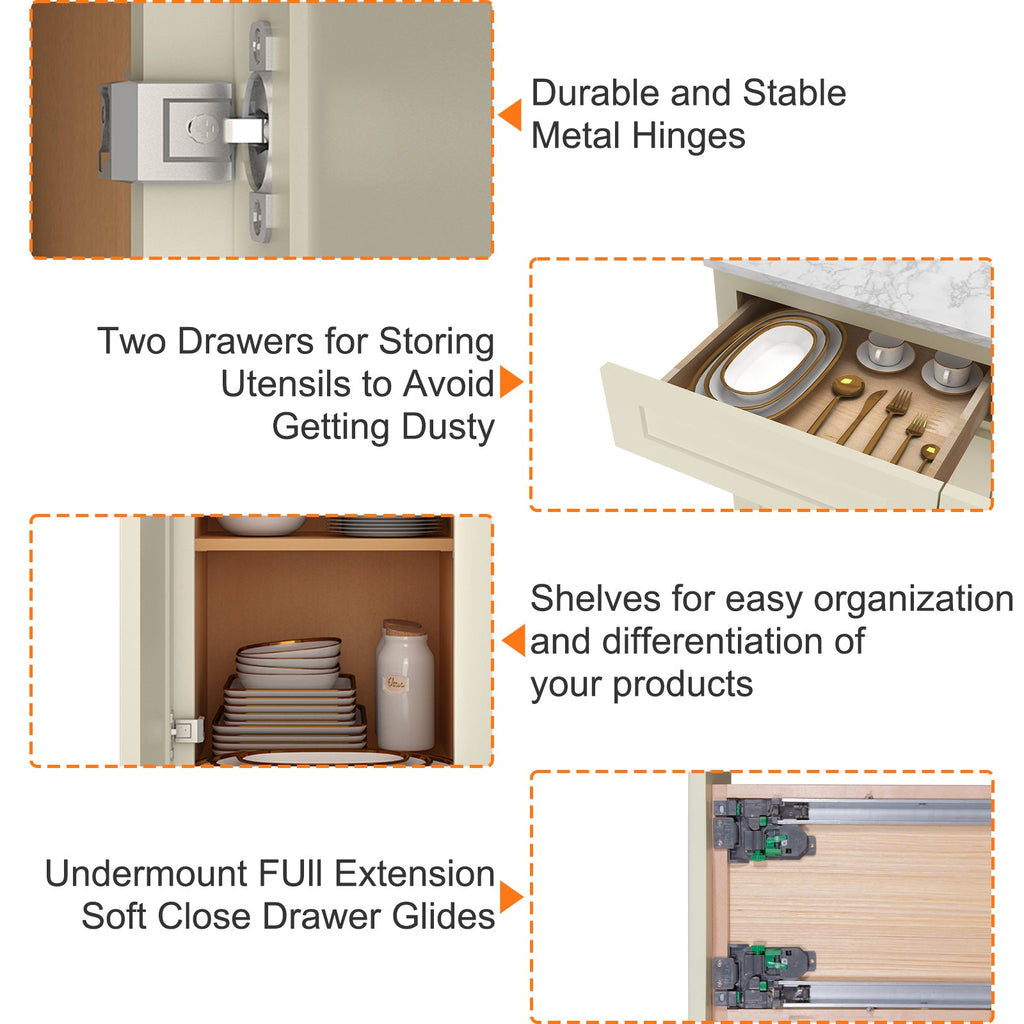 Durable and Stable
Metal Hinges

Two Drawers for Storing
Utensils to Avoid
Getting Dusty

Shelves for easy organization
and differentiation of
your products

Undermount FUll Extension
Soft Close Drawer Glides